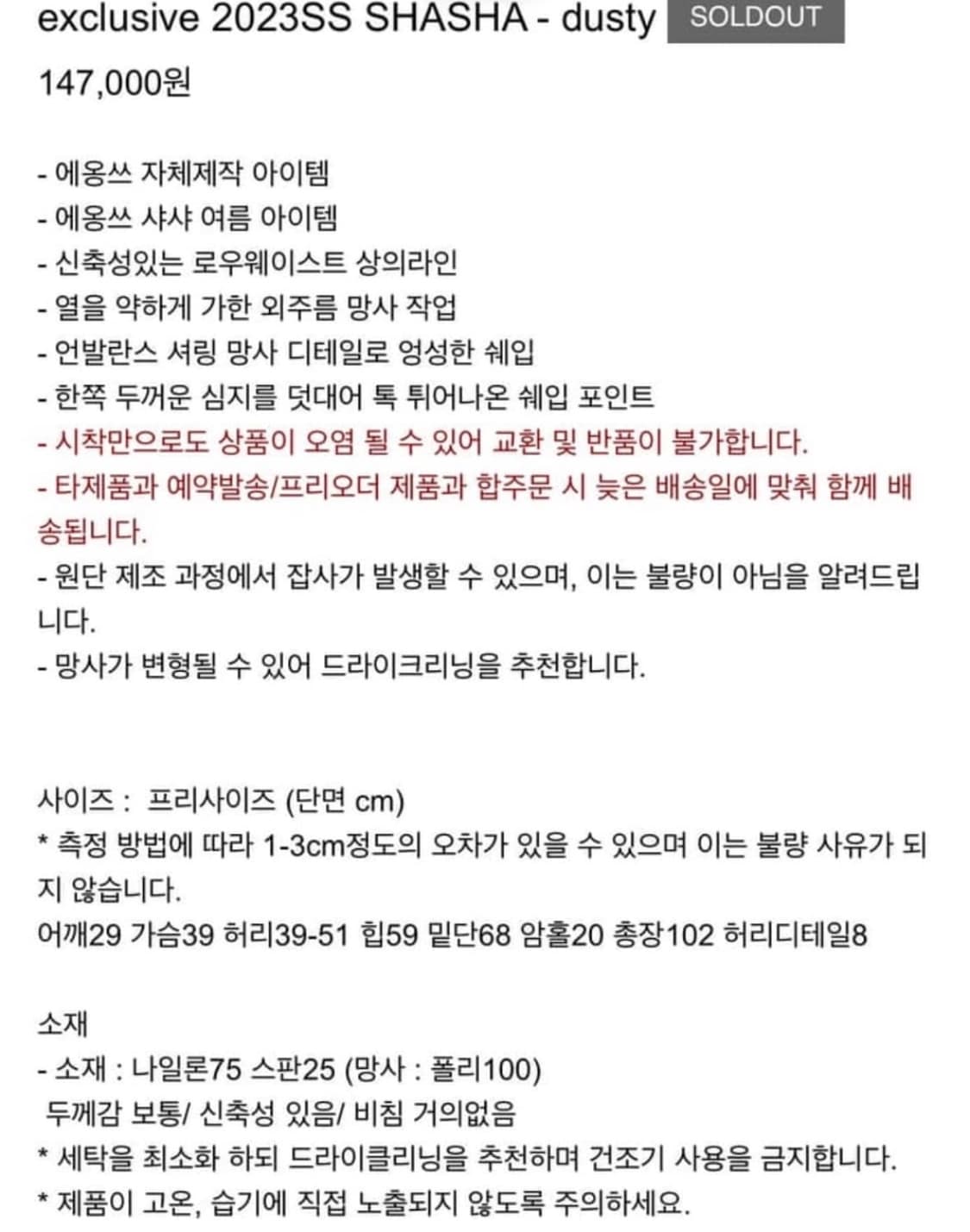 exclusive 2023SS SHASHA - dusty SOLDOUT

147,000원

- 에옹쓰 자체제작 아이템
- 에옹쓰 샤샤 여름 아이템
- 신축성있는 로우웨이스트 상의라인
- 열을 약하게 가한 외주름 망사 작업
- 언발란스 셔링 망사 디테일로 엉성한 쉐입
- 한쪽 두꺼운 심지를 덧대어 톡 튀어나온 쉐입 포인트
- 시착만으로도 상품이 오염 될 수 있어 교환 및 반품이 불가합니다.
- 타제품과 예약발송/프리오더 제품과 합주문 시 늦은 배송일에 맞춰 함께 배송됩니다.
- 원단 제조 과정에서 잡사가 발생할 수 있으며, 이는 불량이 아님을 알려드립니다.
- 망사가 변형될 수 있어 드라이크리닝을 추천합니다.

사이즈 : 프리사이즈 (단면 cm)
* 측정 방법에 따라 1-3cm정도의 오차가 있을 수 있으며 이는 불량 사유가 되지 않습니다.
어깨29 가슴39 허리39-51 힙59 밑단68 암홀20 총장102 허리디테일8

소재
- 소재 : 나일론75 스판25 (망사 : 폴리100)
두께감 보통/ 신축성 있음/ 비침 거의없음
* 세탁을 최소화 하되 드라이클리닝을 추천하며 건조기 사용을 금지합니다.
* 제품이 고온, 습기에 직접 노출되지 않도록 주의하세요.